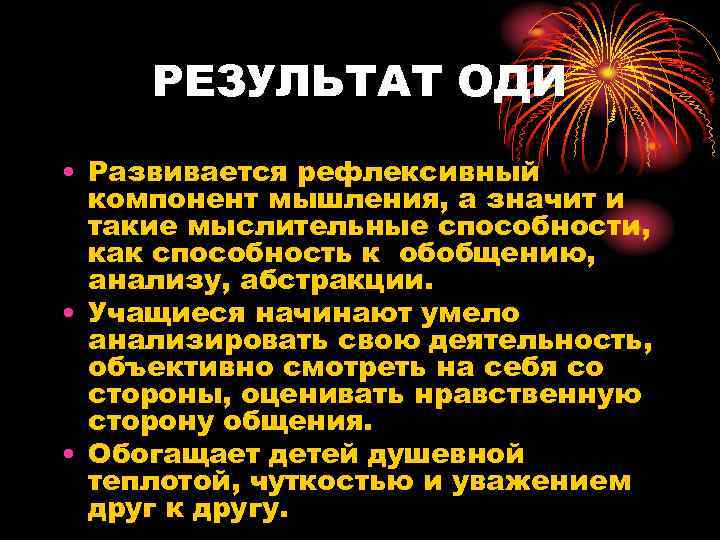 РЕЗУЛЬТАТ ОДИ

• Развивается рефлексивный компонент мышления, а значит и такие мыслительные способности, как способность к обобщению, анализу, абстракции.
• Учащиеся начинают умело анализировать свою деятельность, объективно смотреть на себя со стороны, оценивать нравственную сторону общения.
• Обогащает детей душевной теплотой, чуткостью и уважением друг к другу.